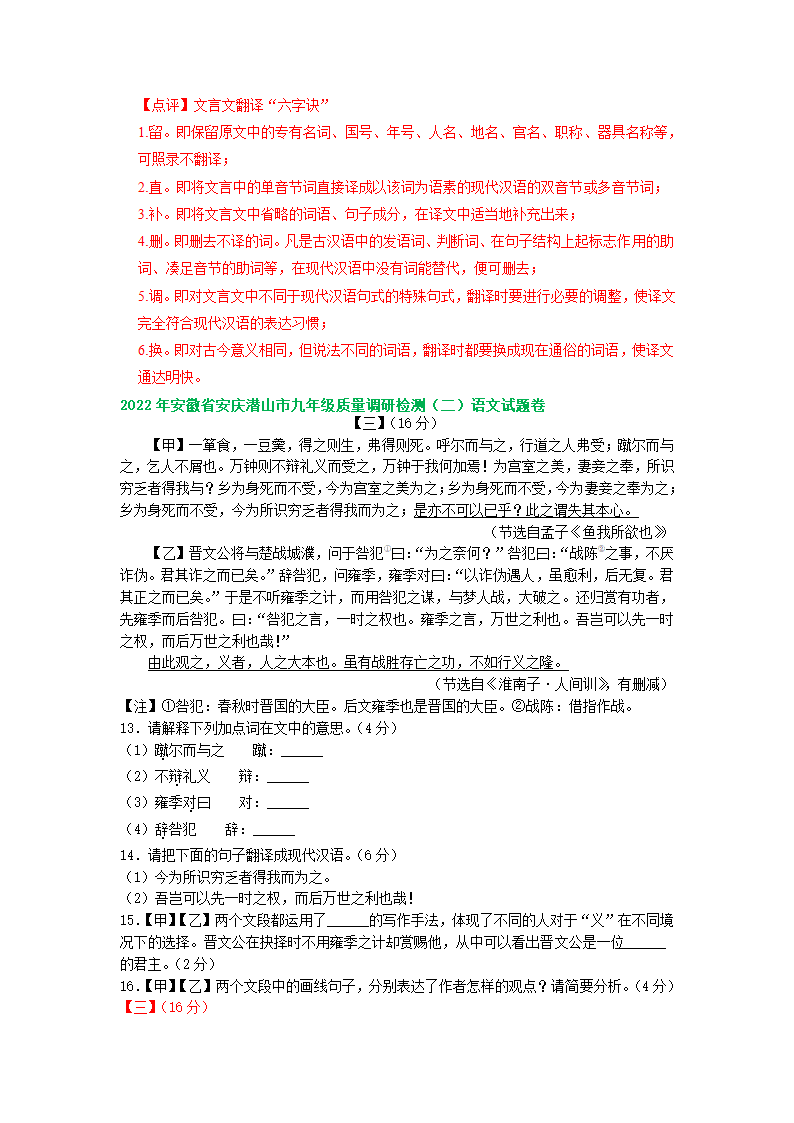 【点评】文言文翻译“六字诀”

1.留。即保留原文中的专有名词、国号、年号、人名、地名、官名、职称、器具名称等，可照录不翻译；

2.直。即将文言中的单音节词直接译成以该词为语素的现代汉语的双音节或多音节词；

3.补。即将文言文中省略的词语、句子成分，在译文中适当地补充出来；

4.删。即删去不译的词。凡是古汉语中的发语词、判断词、在句子结构上起标志作用的助词、凑足音节的助词等，在现代汉语中没有词能替代，便可删去；

5.调。即对文言文中不同于现代汉语句式的特殊句式，翻译时要进行必要的调整，使译文完全符合现代汉语的表达习惯；

6.换。即对古今意义相同，但说法不同的词语，翻译时都要换成现在通俗的词语，使译文通达明快。

2022年安徽省安庆潜山市九年级质量调研检测（二）语文试题卷

【三】（16分）

【甲】一箪食，一豆羹，得之则生，弗得则死。呼尔而与之，行道之人弗受；蹴尔而与之，乞人不屑也。万钟则不辩礼义而受之，万钟于我何加焉！为宫室之美，妻妾之奉，所识穷乏者得我与？乡为身死而不受，今为宫室之美为之；乡为身死而不受，今为妻妾之奉为之；乡为身死而不受，今为所识穷乏者得我而为之；是亦不可以已乎？此之谓失其本心。

（节选自孟子《鱼我所欲也》）

【乙】晋文公将与楚战城濮，问于咎犯①曰：“为之奈何？”咎犯曰：“战陈②之事，不厌诈伪。君其诈之而已矣。”辞咎犯，问雍季，雍季对曰：“以诈伪遇人，虽愈利，后无复。君其正之而已矣。”于是不听雍季之计，而用咎犯之谋，与楚人战，大破之。还归赏有功者，先雍季而后咎犯。曰：“咎犯之言，一时之权也。雍季之言，万世之利也。吾岂可以先一时之权，而后万世之利也哉！”

由此观之，义者，人之大本也。虽有战胜存亡之功，不如行义之隆。

（节选自《淮南子·人间训》，有删减）

【注】①咎犯：春秋时晋国的大臣。后文雍季也是晋国的大臣。②战陈：借指作战。

13．请解释下列加点词在文中的意思。（4分）

（1）蹴尔而与之　　蹴：______

（2）不辩礼义　　辩：______

（3）雍季对曰　　对：______

（4）辞咎犯　　辞：______

14．请把下面的句子翻译成现代汉语。（6分）

（1）今为所识穷乏者得我而为之。

（2）吾岂可以先一时之权，而后万世之利也哉！

15.【甲】【乙】两个文段都运用了______的写作手法，体现了不同的人对于“义”在不同境况下的选择。晋文公在抉择时不用雍季之计却赏赐他，从中可以看出晋文公是一位______的君主。（2分）

16.【甲】【乙】两个文段中的画线句子，分别表达了作者怎样的观点？请简要分析。（4分）

【三】（16分）